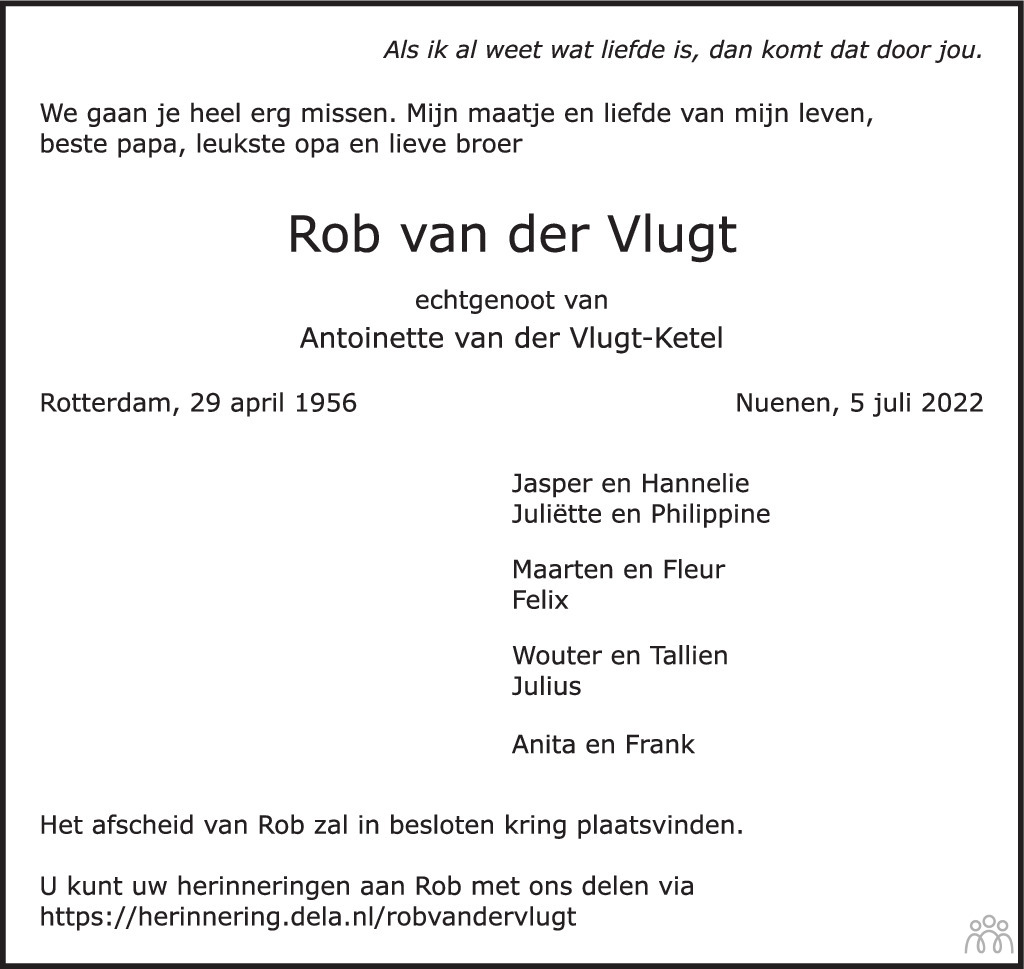 Als ik al weet wat liefde is, dan komt dat door jou.

We gaan je heel erg missen. Mijn maatje en liefde van mijn leven, beste papa, leukste opa en lieve broer

Rob van der Vlugt

echtgenoot van

Antoinette van der Vlugt-Ketel

Rotterdam, 29 april 1956

Nuenen, 5 juli 2022

Jasper en Hannelie
Juliëtte en Philippine

Maarten en Fleur
Felix

Wouter en Tallien
Julius

Anita en Frank

Het afscheid van Rob zal in besloten kring plaatsvinden.

U kunt uw herinneringen aan Rob met ons delen via https://herinnering.dela.nl/robvandervlugt